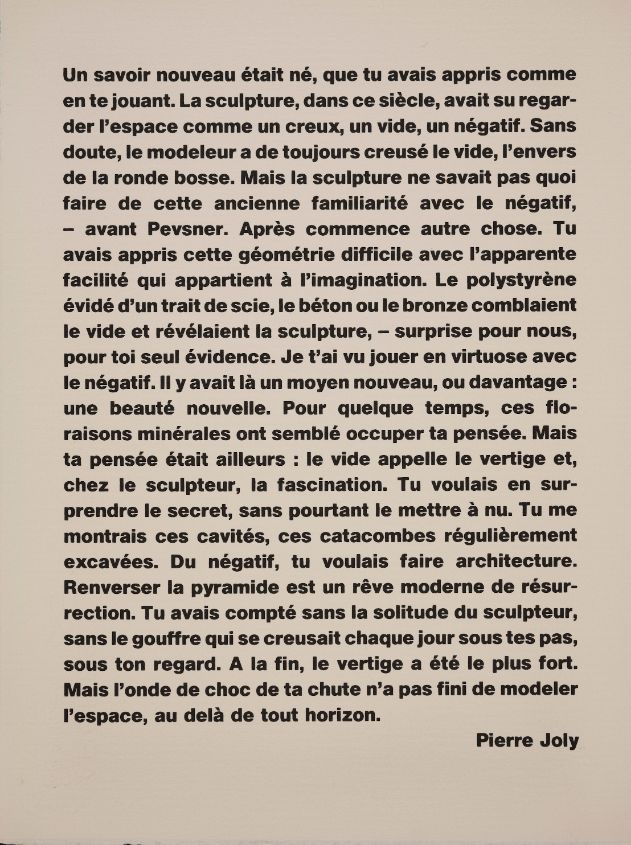 Un savoir nouveau était né, que tu avais appris comme en te jouant. La sculpture, dans ce siècle, avait su regarder l'espace comme un creux, un vide, un négatif. Sans doute, le modeleur a de toujours creusé le vide, l'envers de la ronde bosse. Mais la sculpture ne savait pas quoi faire de cette ancienne familiarité avec le négatif, – avant Pevsner. Après commence autre chose. Tu avais appris cette géométrie difficile avec l'apparente facilité qui appartient à l'imagination. Le polystyrène évidé d'un trait de scie, le béton ou le bronze comblaient le vide et révélaient la sculpture, – surprise pour nous, pour toi seul évidence. Je t'ai vu jouer en virtuose avec le négatif. Il y avait là un moyen nouveau, ou davantage : une beauté nouvelle. Pour quelque temps, ces floraisons minérales ont semblé occuper ta pensée. Mais ta pensée était ailleurs : le vide appelle le vertige et, chez le sculpteur, la fascination. Tu voulais en surprendre le secret, sans pourtant le mettre à nu. Tu me montrais ces cavités, ces catacombes régulièrement excavées. Du négatif, tu voulais faire architecture. Renverser la pyramide est un rêve moderne de résurrection. Tu avais compté sans la solitude du sculpteur, sans le gouffre qui se creusait chaque jour sous tes pas, sous ton regard. A la fin, le vertige a été le plus fort. Mais l'onde de choc de ta chute n'a pas fini de modeler l'espace, au delà de tout horizon.

Pierre Joly